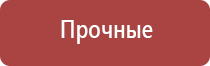 Прочные